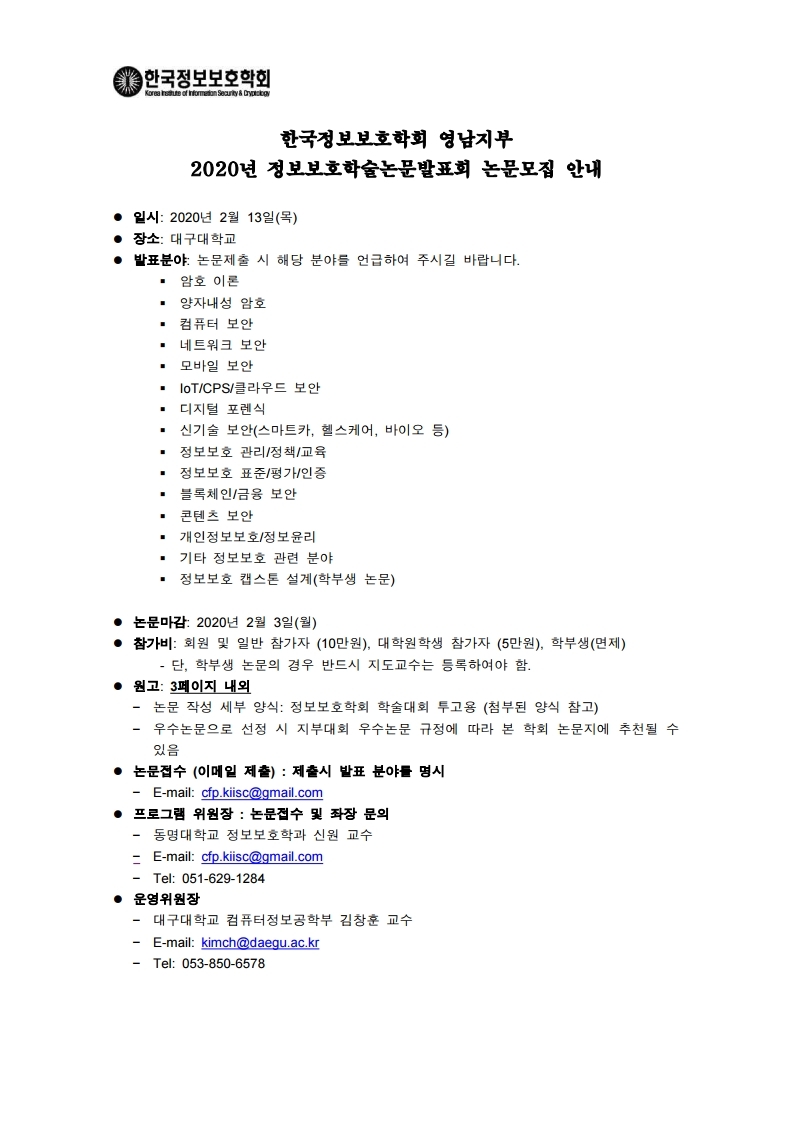 한국정보보호학회
Korea Institute of Information Security & Cryptology

한국정보보호학회 영남지부
2020년 정보보호학술논문발표회 논문모집 안내

● 일시: 2020년 2월 13일(목)
● 장소: 대구대학교
● 발표분야: 논문제출 시 해당 분야를 언급하여 주시길 바랍니다.
▪ 암호 이론
▪ 양자내성 암호
▪ 컴퓨터 보안
▪ 네트워크 보안
▪ 모바일 보안
▪ IoT/CPS/클라우드 보안
▪ 디지털 포렌식
▪ 신기술 보안(스마트카, 헬스케어, 바이오 등)
▪ 정보보호 관리/정책/교육
▪ 정보보호 표준/평가/인증
▪ 블록체인/금융 보안
▪ 콘텐츠 보안
▪ 개인정보보호/정보윤리
▪ 기타 정보보호 관련 분야
▪ 정보보호 캡스톤 설계(학부생 논문)

● 논문마감: 2020년 2월 3일(월)
● 참가비: 회원 및 일반 참가자 (10만원), 대학원학생 참가자 (5만원), 학부생(면제)
- 단, 학부생 논문의 경우 반드시 지도교수는 등록하여야 함.
● 원고: 3페이지 내외
− 논문 작성 세부 양식: 정보보호학회 학술대회 투고용 (첨부된 양식 참고)
− 우수논문으로 선정 시 지부대회 우수논문 규정에 따라 본 학회 논문지에 추천될 수 있음
● 논문접수 (이메일 제출) : 제출시 발표 분야를 명시
− E-mail: cfp.kiisc@gmail.com
● 프로그램 위원장 : 논문접수 및 좌장 문의
− 동명대학교 정보보호학과 신원 교수
− E-mail: cfp.kiisc@gmail.com
− Tel: 051-629-1284
● 운영위원장
− 대구대학교 컴퓨터정보공학부 김창훈 교수
− E-mail: kimch@daegu.ac.kr
− Tel: 053-850-6578